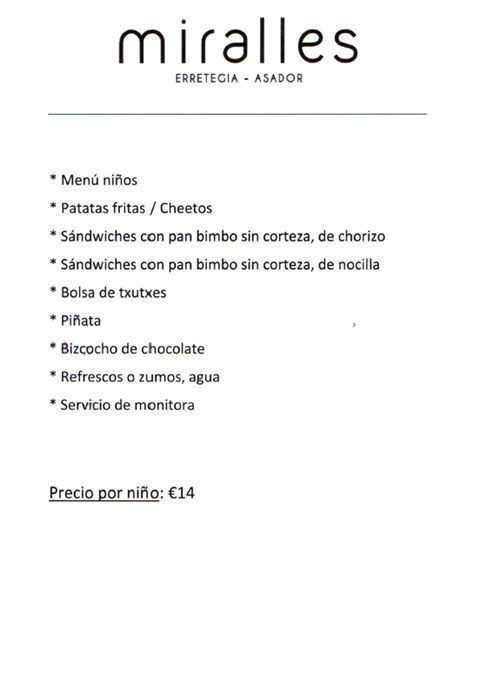 miralles

ERRETEGIA - ASADOR

* Menú niños

* Patatas fritas / Cheetos

* Sándwiches con pan bimbo sin corteza, de chorizo

* Sándwiches con pan bimbo sin corteza, de nocilla

* Bolsa de txutxes

* Piñata

* Bizcocho de chocolate

* Refrescos o zumos, agua

* Servicio de monitora

Precio por niño: €14